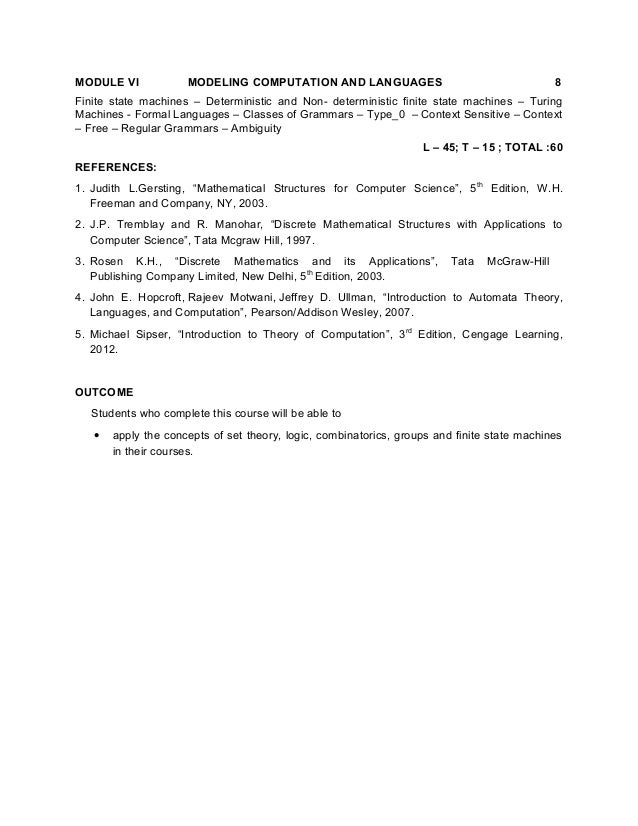 MODULE VI MODELING COMPUTATION AND LANGUAGES 8

Finite state machines – Deterministic and Non- deterministic finite state machines – Turing Machines - Formal Languages – Classes of Grammars – Type_0 – Context Sensitive – Context – Free – Regular Grammars – Ambiguity

L – 45; T – 15 ; TOTAL :60

REFERENCES:

1. Judith L.Gersting, "Mathematical Structures for Computer Science", 5$^{th}$ Edition, W.H. Freeman and Company, NY, 2003.

2. J.P. Tremblay and R. Manohar, "Discrete Mathematical Structures with Applications to Computer Science", Tata Mcgraw Hill, 1997.

3. Rosen K.H., "Discrete Mathematics and its Applications", Tata McGraw-Hill Publishing Company Limited, New Delhi, 5$^{th}$ Edition, 2003.

4. John E. Hopcroft, Rajeev Motwani, Jeffrey D. Ullman, "Introduction to Automata Theory, Languages, and Computation", Pearson/Addison Wesley, 2007.

5. Michael Sipser, "Introduction to Theory of Computation", 3$^{rd}$ Edition, Cengage Learning, 2012.

OUTCOME

Students who complete this course will be able to

• apply the concepts of set theory, logic, combinatorics, groups and finite state machines in their courses.